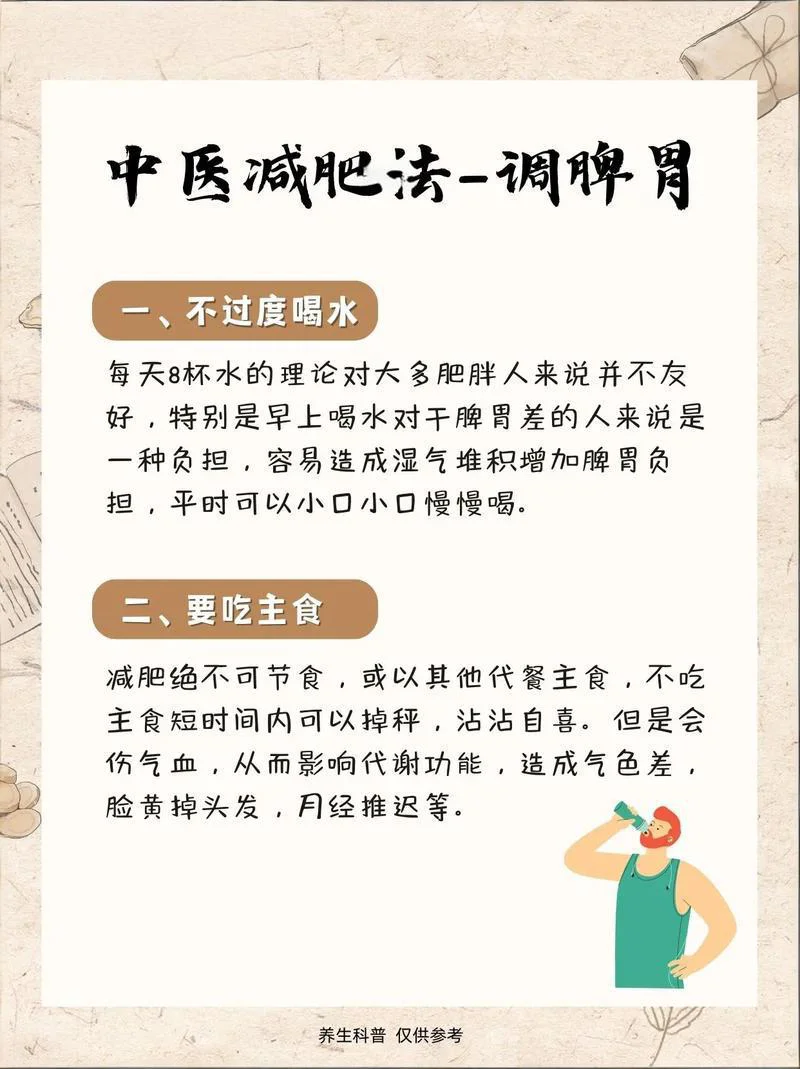 中医减肥法-调脾胃

一、不过度喝水

每天8杯水的理论对大多肥胖人来说并不友好，特别是早上喝水对干脾胃差的人来说是一种负担，容易造成湿气堆积增加脾胃负担，平时可以小口小口慢慢喝。

二、要吃主食

减肥绝不可节食，或以其他代餐主食，不吃主食短时间内可以掉秤，沾沾自喜。但是会伤气血，从而影响代谢功能，造成气色差，脸黄掉头发，月经推迟等。

养生科普 仅供参考